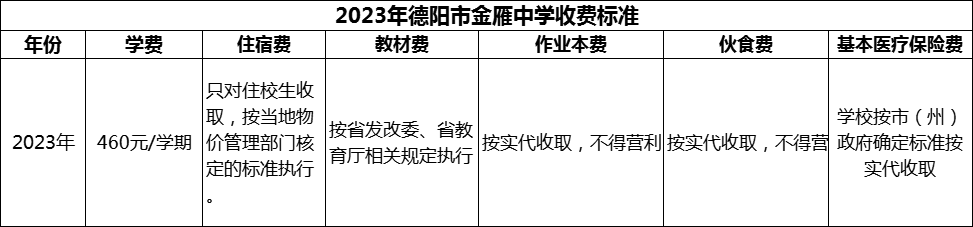 2023年德阳市金雁中学收费标准

| 年份 | 学费 | 住宿费 | 教材费 | 作业本费 | 伙食费 | 基本医疗保险费 |
|---|---|---|---|---|---|---|
| 2023年 | 460元/学期 | 只对住校生收取，按当地物价管理部门核定的标准执行。 | 按省发改委、省教育厅相关规定执行 | 按实代收取，不得营利 | 按实代收取，不得营 | 学校按市（州）政府确定标准按实代收取 |